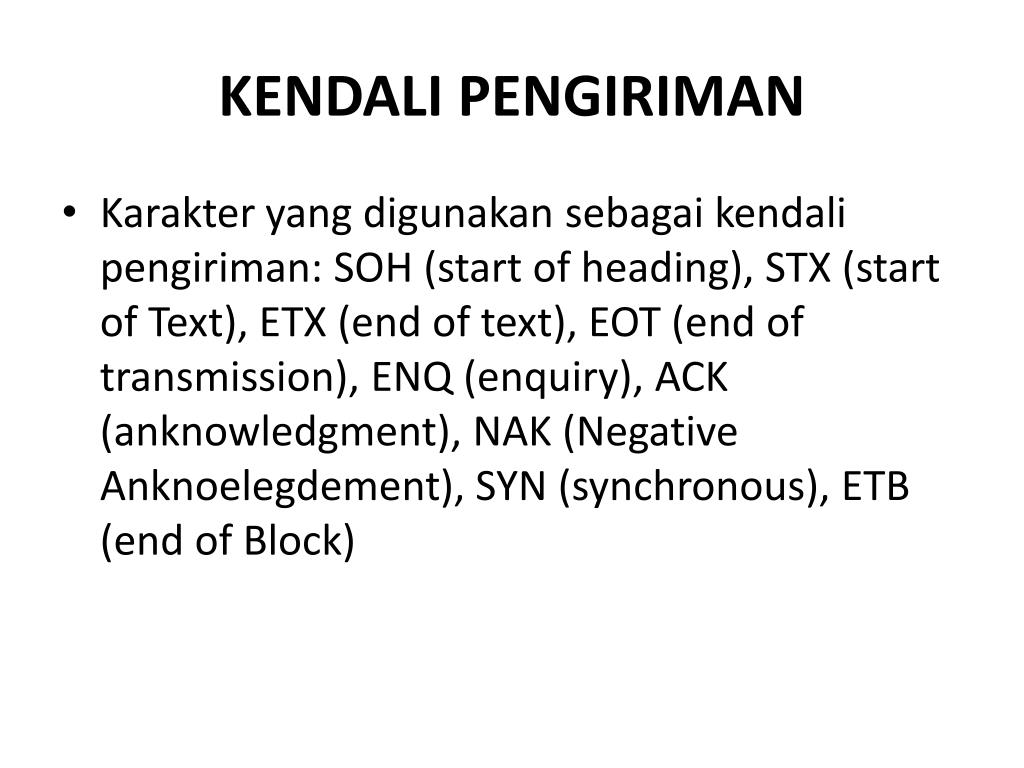 KENDALI PENGIRIMAN

• Karakter yang digunakan sebagai kendali pengiriman: SOH (start of heading), STX (start of Text), ETX (end of text), EOT (end of transmission), ENQ (enquiry), ACK (anknowledgment), NAK (Negative Anknoelegdement), SYN (synchronous), ETB (end of Block)